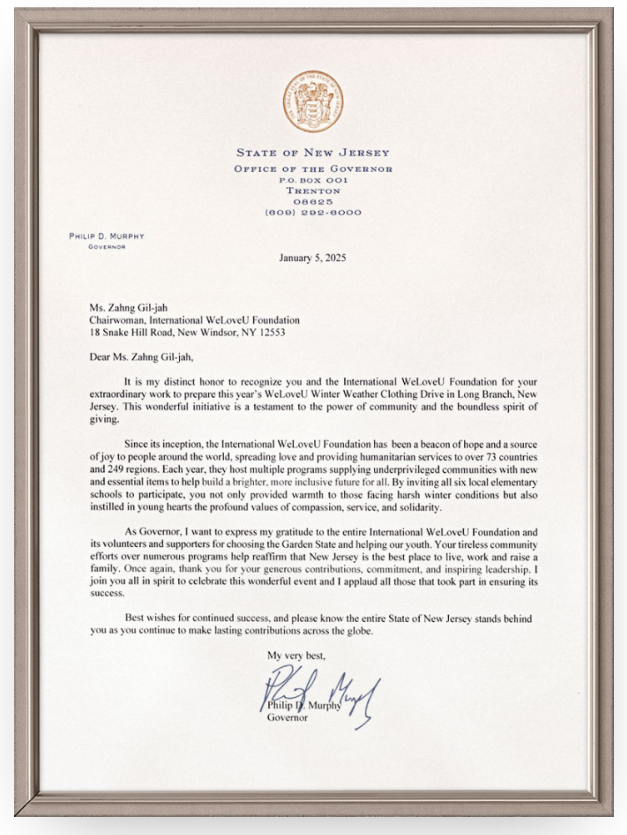 STATE OF NEW JERSEY
OFFICE OF THE GOVERNOR
P.O. BOX 001
TRENTON
08625
(609) 292-6000

PHILIP D. MURPHY
GOVERNOR

January 5, 2025

Ms. Zahng Gil-jah
Chairwoman, International WeLoveU Foundation
18 Snake Hill Road, New Windsor, NY 12553

Dear Ms. Zahng Gil-jah,

It is my distinct honor to recognize you and the International WeLoveU Foundation for your extraordinary work to prepare this year's WeLoveU Winter Weather Clothing Drive in Long Branch, New Jersey. This wonderful initiative is a testament to the power of community and the boundless spirit of giving.

Since its inception, the International WeLoveU Foundation has been a beacon of hope and a source of joy to people around the world, spreading love and providing humanitarian services to over 73 countries and 249 regions. Each year, they host multiple programs supplying underprivileged communities with new and essential items to help build a brighter, more inclusive future for all. By inviting all six local elementary schools to participate, you not only provided warmth to those facing harsh winter conditions but also instilled in young hearts the profound values of compassion, service, and solidarity.

As Governor, I want to express my gratitude to the entire International WeLoveU Foundation and its volunteers and supporters for choosing the Garden State and helping our youth. Your tireless community efforts over numerous programs help reaffirm that New Jersey is the best place to live, work and raise a family. Once again, thank you for your generous contributions, commitment, and inspiring leadership. I join you all in spirit to celebrate this wonderful event and I applaud all those that took part in ensuring its success.

Best wishes for continued success, and please know the entire State of New Jersey stands behind you as you continue to make lasting contributions across the globe.

My very best,

Philip D. Murphy
Governor